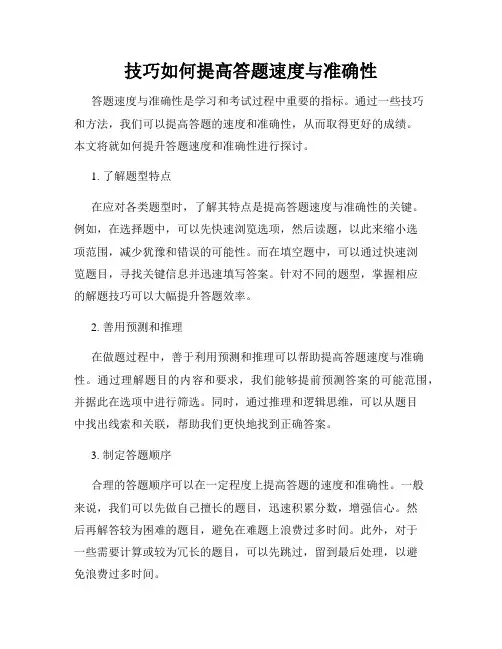 技巧如何提高答题速度与准确性

答题速度与准确性是学习和考试过程中重要的指标。通过一些技巧和方法，我们可以提高答题的速度和准确性，从而取得更好的成绩。本文将就如何提升答题速度和准确性进行探讨。

1. 了解题型特点

在应对各类题型时，了解其特点是提高答题速度与准确性的关键。例如，在选择题中，可以先快速浏览选项，然后读题，以此来缩小选项范围，减少犹豫和错误的可能性。而在填空题中，可以通过快速浏览题目，寻找关键信息并迅速填写答案。针对不同的题型，掌握相应的解题技巧可以大幅提升答题效率。

2. 善用预测和推理

在做题过程中，善于利用预测和推理可以帮助提高答题速度与准确性。通过理解题目的内容和要求，我们能够提前预测答案的可能范围，并据此在选项中进行筛选。同时，通过推理和逻辑思维，可以从题目中找出线索和关联，帮助我们更快地找到正确答案。

3. 制定答题顺序

合理的答题顺序可以在一定程度上提高答题的速度和准确性。一般来说，我们可以先做自己擅长的题目，迅速积累分数，增强信心。然后再解答较为困难的题目，避免在难题上浪费过多时间。此外，对于一些需要计算或较为冗长的题目，可以先跳过，留到最后处理，以避免浪费过多时间。